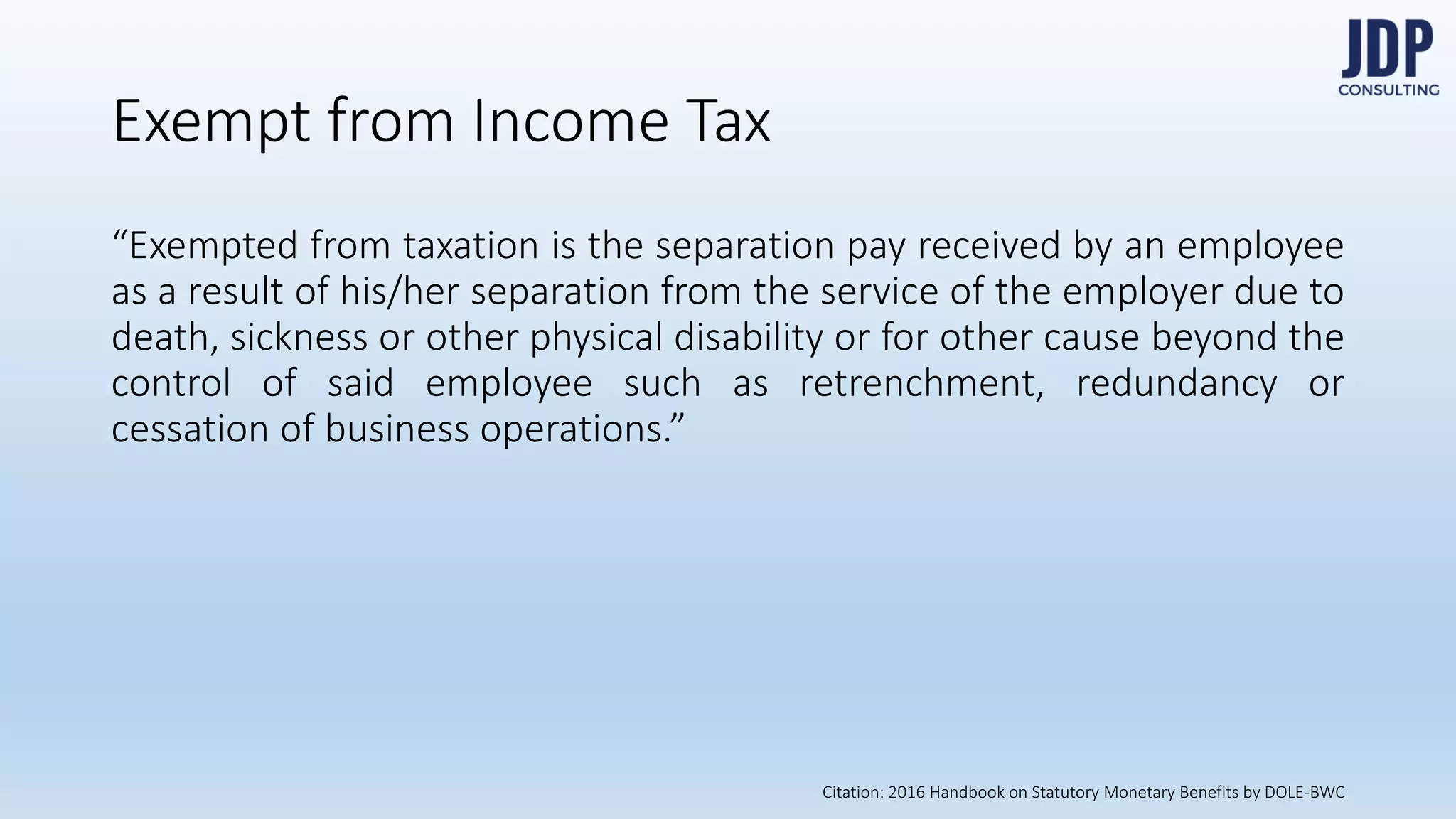 JDP
CONSULTING

Exempt from Income Tax

“Exempted from taxation is the separation pay received by an employee as a result of his/her separation from the service of the employer due to death, sickness or other physical disability or for other cause beyond the control of said employee such as retrenchment, redundancy or cessation of business operations.”

Citation: 2016 Handbook on Statutory Monetary Benefits by DOLE-BWC